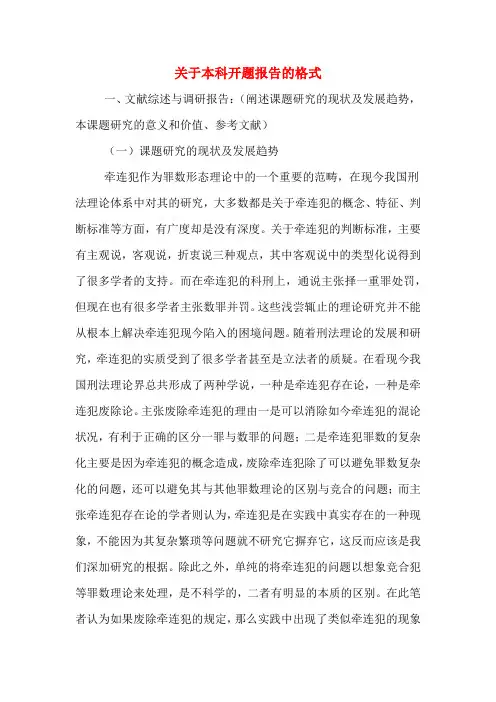 关于本科开题报告的格式

一、文献综述与调研报告：（阐述课题研究的现状及发展趋势，本课题研究的意义和价值、参考文献）

（一）课题研究的现状及发展趋势

牵连犯作为罪数形态理论中的一个重要的范畴，在现今我国刑法理论体系中对其的研究，大多数都是关于牵连犯的概念、特征、判断标准等方面，有广度却是没有深度。关于牵连犯的判断标准，主要有主观说，客观说，折衷说三种观点，其中客观说中的类型化说得到了很多学者的支持。而在牵连犯的科刑上，通说主张择一重罪处罚，但现在也有很多学者主张数罪并罚。这些浅尝辄止的理论研究并不能从根本上解决牵连犯现今陷入的困境问题。随着刑法理论的发展和研究，牵连犯的实质受到了很多学者甚至是立法者的质疑。在看现今我国刑法理论界总共形成了两种学说，一种是牵连犯存在论，一种是牵连犯废除论。主张废除牵连犯的理由一是可以消除如今牵连犯的混论状况，有利于正确的区分一罪与数罪的问题；二是牵连犯罪数的复杂化主要是因为牵连犯的概念造成，废除牵连犯除了可以避免罪数复杂化的问题，还可以避免其与其他罪数理论的区别与竞合的问题；而主张牵连犯存在论的学者则认为，牵连犯是在实践中真实存在的一种现象，不能因为其复杂繁琐等问题就不研究它摒弃它，这反而应该是我们深加研究的根据。除此之外，单纯的将牵连犯的问题以想象竞合犯等罪数理论来处理，是不科学的，二者有明显的本质的区别。在此笔者认为如果废除牵连犯的规定，那么实践中出现了类似牵连犯的现象